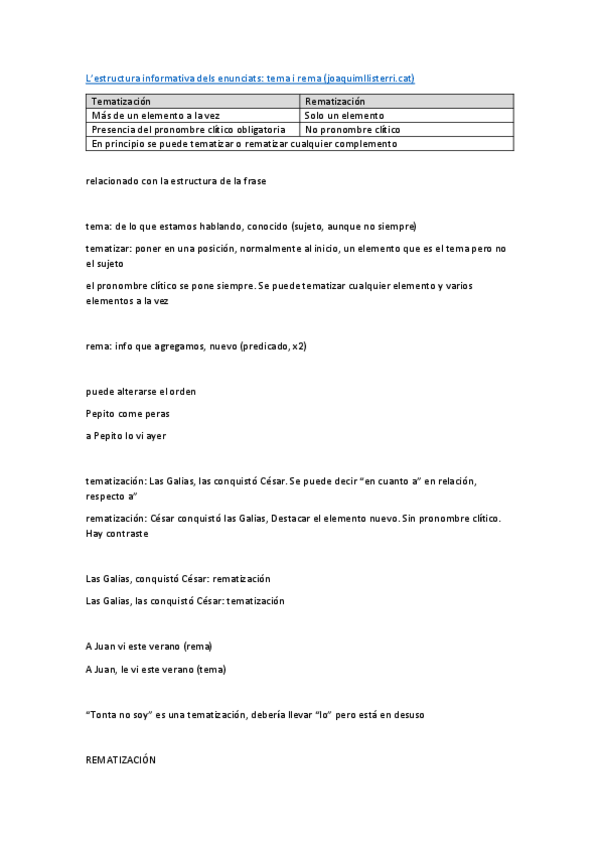 L'estructura informativa dels enunciats: tema i rema (joaquimllisterri.cat)

| Tematización | Rematización |
|---|---|
| Más de un elemento a la vez | Solo un elemento |
| Presencia del pronombre clítico obligatoria | No pronombre clítico |
| En principio se puede tematizar o rematizar cualquier complemento | |

relacionado con la estructura de la frase

tema: de lo que estamos hablando, conocido (sujeto, aunque no siempre)

tematizar: poner en una posición, normalmente al inicio, un elemento que es el tema pero no el sujeto

el pronombre clítico se pone siempre. Se puede tematizar cualquier elemento y varios elementos a la vez

rema: info que agregamos, nuevo (predicado, x2)

puede alterarse el orden

Pepito come peras

a Pepito lo vi ayer

tematización: Las Galias, las conquistó César. Se puede decir "en cuanto a" en relación, respecto a"

rematización: César conquistó las Galias, Destacar el elemento nuevo. Sin pronombre clítico. Hay contraste

Las Galias, conquistó César: rematización

Las Galias, las conquistó César: tematización

A Juan vi este verano (rema)

A Juan, le vi este verano (tema)

"Tonta no soy" es una tematización, debería llevar "lo" pero está en desuso

REMATIZACIÓN